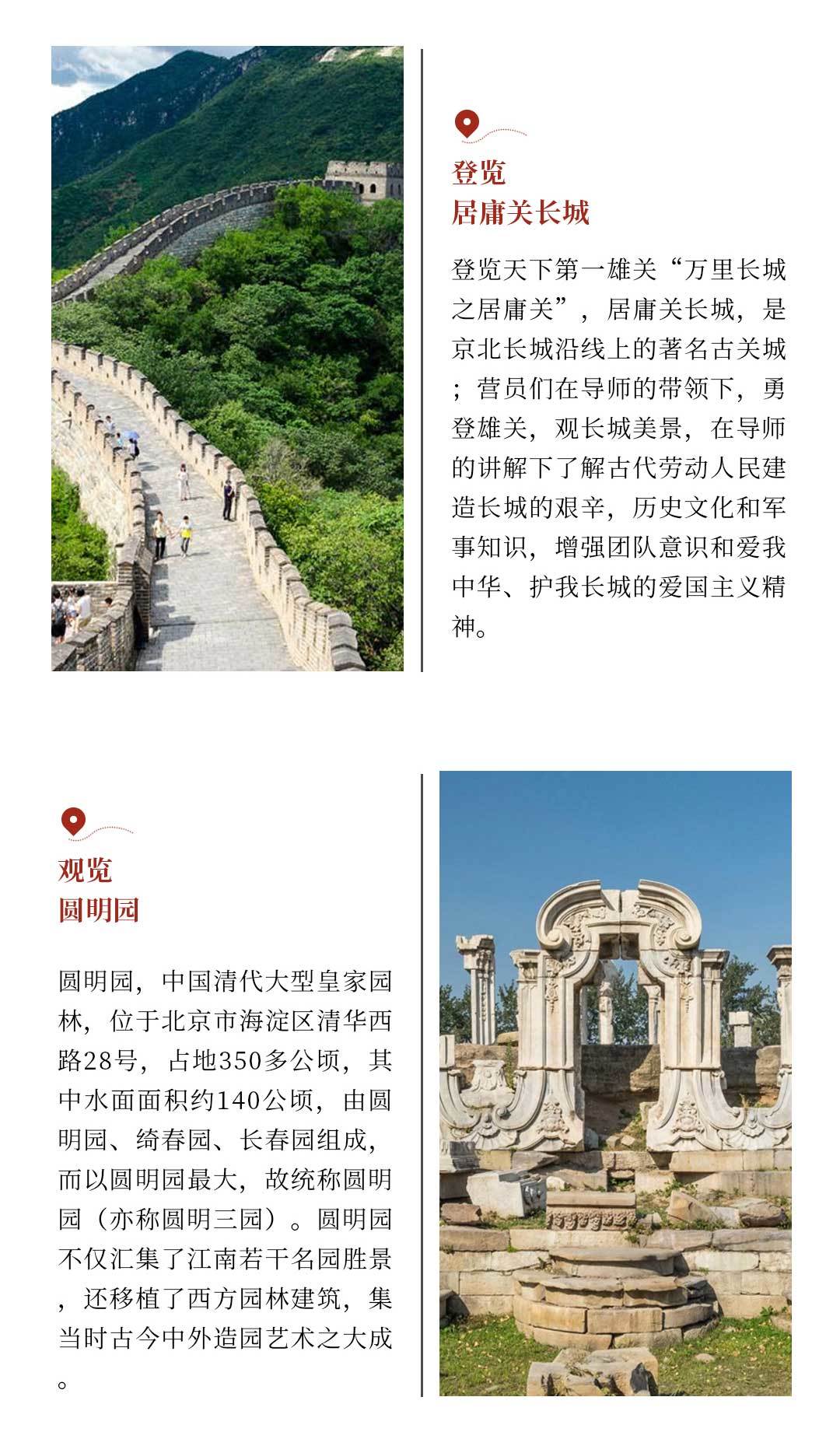 登览
居庸关长城

登览天下第一雄关“万里长城之居庸关”，居庸关长城，是京北长城沿线上的著名古关城；营员们在导师的带领下，勇登雄关，观长城美景，在导师的讲解下了解古代劳动人民建造长城的艰辛，历史文化和军事知识，增强团队意识和爱我中华、护我长城的爱国主义精神。

观览
圆明园

圆明园，中国清代大型皇家园林，位于北京市海淀区清华西路28号，占地350多公顷，其中水面面积约140公顷，由圆明园、绮春园、长春园组成，而以圆明园最大，故统称圆明园（亦称圆明三园）。圆明园不仅汇集了江南若干名园胜景，还移植了西方园林建筑，集当时古今中外造园艺术之大成。